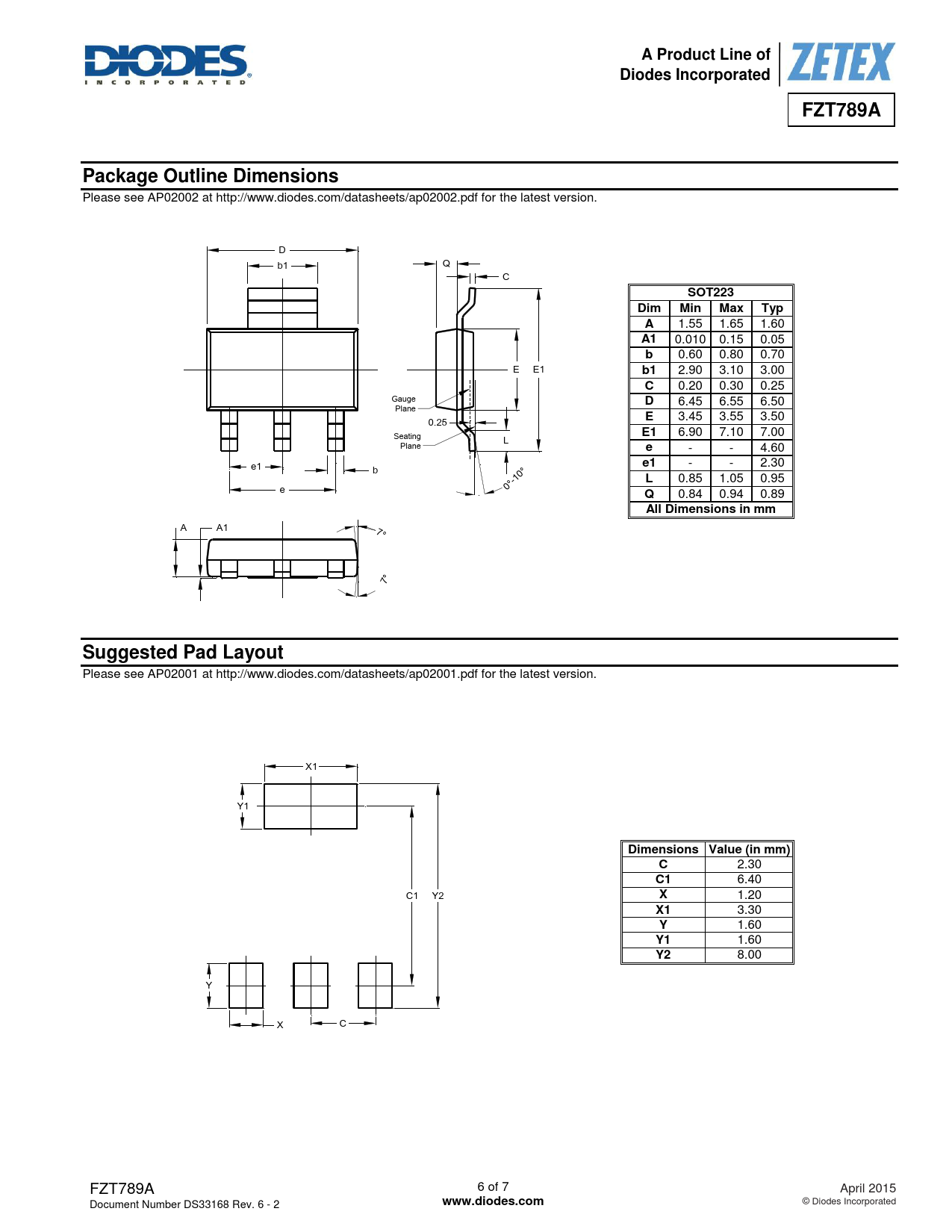 DIODES
INCORPORATED

A Product Line of
Diodes Incorporated

ZETEX

FZT789A

Package Outline Dimensions

Please see AP02002 at http://www.diodes.com/datasheets/ap02002.pdf for the latest version.

D
b1
Q
C
E
E1
Gauge Plane
0.25
Seating Plane
L
e1
b
e
0°-10°
A
A1
7°
7°

| SOT223 | | | |
|---|---|---|---|
| Dim | Min | Max | Typ |
| A | 1.55 | 1.65 | 1.60 |
| A1 | 0.010 | 0.15 | 0.05 |
| b | 0.60 | 0.80 | 0.70 |
| b1 | 2.90 | 3.10 | 3.00 |
| C | 0.20 | 0.30 | 0.25 |
| D | 6.45 | 6.55 | 6.50 |
| E | 3.45 | 3.55 | 3.50 |
| E1 | 6.90 | 7.10 | 7.00 |
| e | - | - | 4.60 |
| e1 | - | - | 2.30 |
| L | 0.85 | 1.05 | 0.95 |
| Q | 0.84 | 0.94 | 0.89 |
| All Dimensions in mm | | | |

Suggested Pad Layout

Please see AP02001 at http://www.diodes.com/datasheets/ap02001.pdf for the latest version.

X1
Y1
C1
Y2
Y
X
C

| Dimensions | Value (in mm) |
|---|---|
| C | 2.30 |
| C1 | 6.40 |
| X | 1.20 |
| X1 | 3.30 |
| Y | 1.60 |
| Y1 | 1.60 |
| Y2 | 8.00 |

FZT789A
Document Number DS33168 Rev. 6 - 2

6 of 7
www.diodes.com

April 2015
© Diodes Incorporated